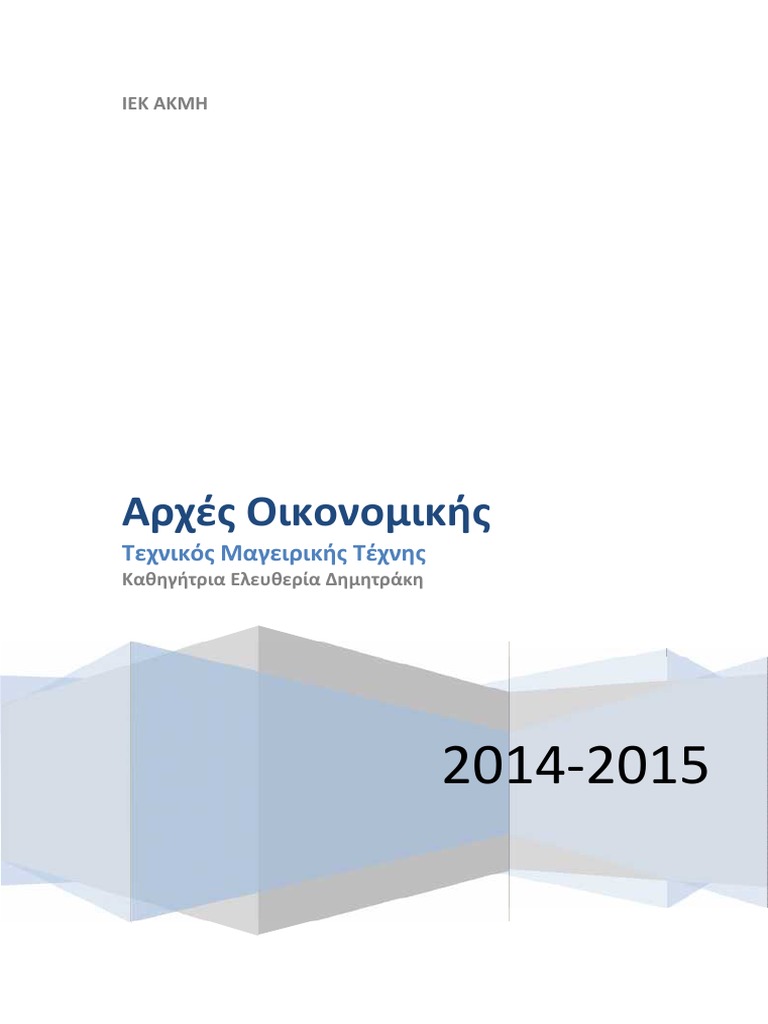 ΙΕΚ ΑΚΜΗ

Αρχές Οικονομικής

Τεχνικός Μαγειρικής Τέχνης

Καθηγήτρια Ελευθερία Δημητράκη

2014-2015